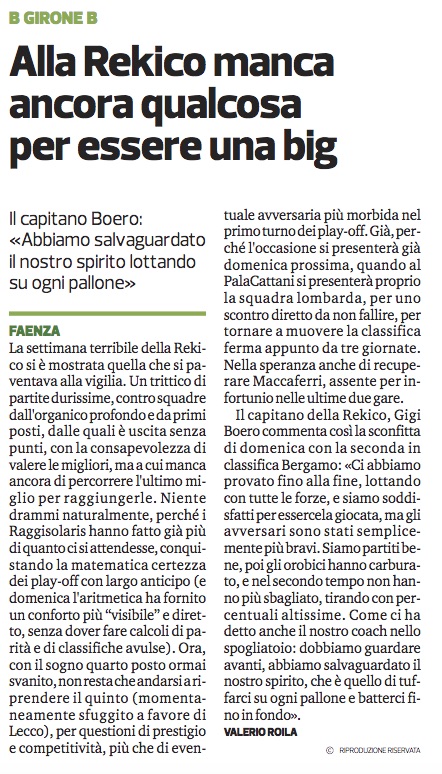 B GIRONE B

Alla Rekico manca ancora qualcosa per essere una big

Il capitano Boero: «Abbiamo salvaguardato il nostro spirito lottando su ogni pallone»

FAENZA
La settimana terribile della Rekico si è mostrata quella che si paventava alla vigilia. Un trittico di partite durissime, contro squadre dall'organico profondo e da primi posti, dalle quali è uscita senza punti, con la consapevolezza di valere le migliori, ma a cui manca ancora di percorrere l'ultimo miglio per raggiungerle. Niente drammi naturalmente, perché i Raggisolaris hanno fatto già più di quanto ci si attendesse, conquistando la matematica certezza dei play-off con largo anticipo (e domenica l'aritmetica ha fornito un conforto più "visibile" e diretto, senza dover fare calcoli di parità e di classifiche avulse). Ora, con il sogno quarto posto ormai svanito, non resta che andarsi a riprendere il quinto (momentaneamente sfuggito a favore di Lecco), per questioni di prestigio e competitività, più che di eventuale avversaria più morbida nel primo turno dei play-off. Già, perché l'occasione si presenterà già domenica prossima, quando al PalaCattani si presenterà proprio la squadra lombarda, per uno scontro diretto da non fallire, per tornare a muovere la classifica ferma appunto da tre giornate. Nella speranza anche di recuperare Maccaferri, assente per infortunio nelle ultime due gare.

Il capitano della Rekico, Gigi Boero commenta così la sconfitta di domenica con la seconda in classifica Bergamo: «Ci abbiamo provato fino alla fine, lottando con tutte le forze, e siamo soddisfatti per essercela giocata, ma gli avversari sono stati semplicemente più bravi. Siamo partiti bene, poi gli orobici hanno carburato, e nel secondo tempo non hanno più sbagliato, tirando con percentuali altissime. Come ci ha detto anche il nostro coach nello spogliatoio: dobbiamo guardare avanti, abbiamo salvaguardato il nostro spirito, che è quello di tuffarci su ogni pallone e batterci fino in fondo».
VALERIO ROILA

© RIPRODUZIONE RISERVATA